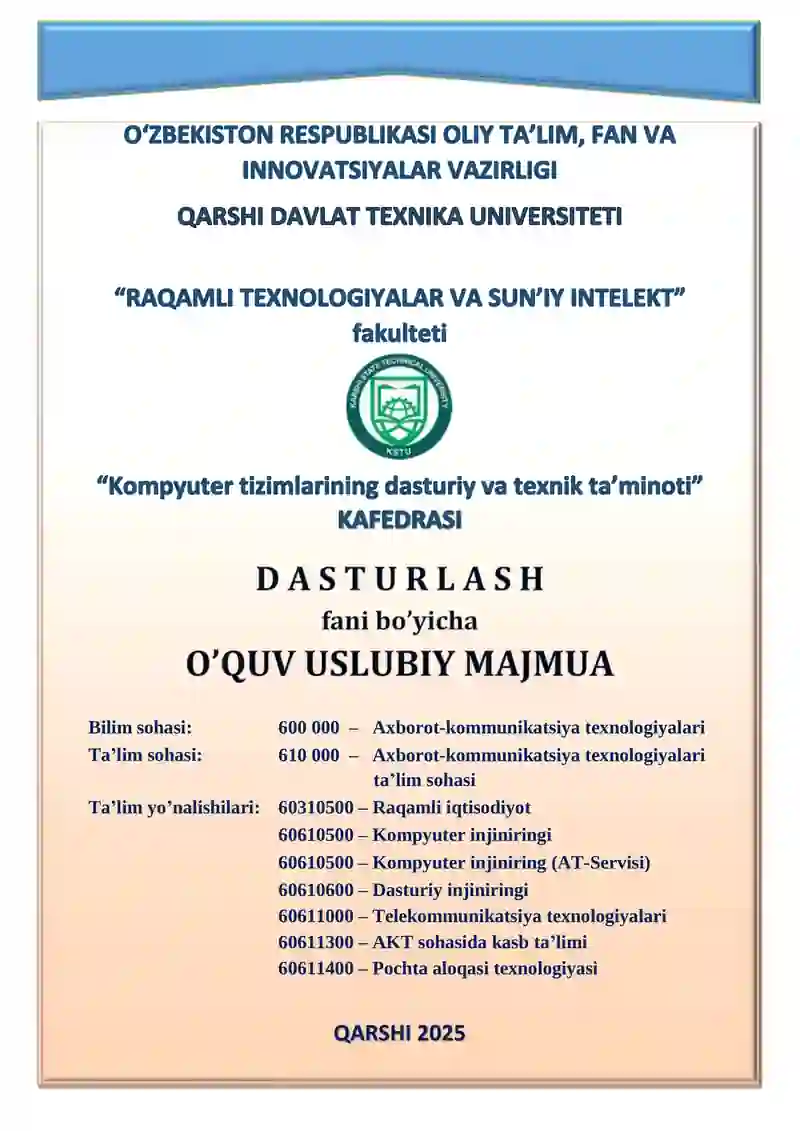 O‘ZBEKISTON RESPUBLIKASI OLIY TA’LIM, FAN VA INNOVATSIYALAR VAZIRLIGI

QARSHI DAVLAT TEXNIKA UNIVERSITETI

“RAQAMLI TEXNOLOGIYALAR VA SUN’IY INTELEKT” fakulteti

KARSHI STATE TECHNICAL UNIVERSITY
KSTU

“Kompyuter tizimlarining dasturiy va texnik ta’minoti” KAFEDRASI

D A S T U R L A S H

fani bo’yicha

O’QUV USLUBIY MAJMUA

Bilim sohasi: 600 000 – Axborot-kommunikatsiya texnologiyalari

Ta’lim sohasi: 610 000 – Axborot-kommunikatsiya texnologiyalari ta’lim sohasi

Ta’lim yo’nalishilari: 60310500 – Raqamli iqtisodiyot
60610500 – Kompyuter injiniringi
60610500 – Kompyuter injiniring (AT-Servisi)
60610600 – Dasturiy injiniringi
60611000 – Telekommunikatsiya texnologiyalari
60611300 – AKT sohasida kasb ta’limi
60611400 – Pochta aloqasi texnologiyasi

QARSHI 2025